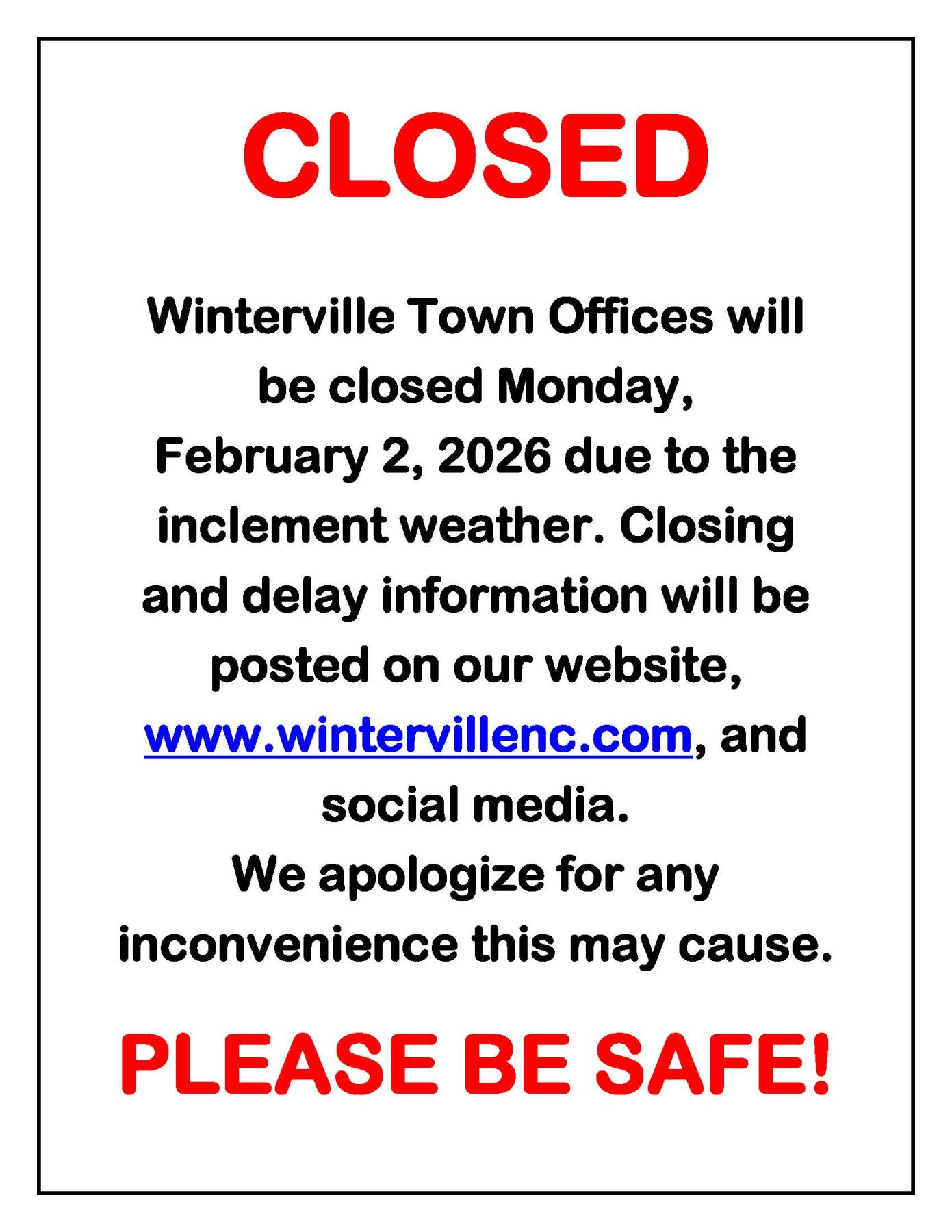 CLOSED

Winterville Town Offices will be closed Monday, February 2, 2026 due to the inclement weather. Closing and delay information will be posted on our website, www.wintervillenc.com, and social media.

We apologize for any inconvenience this may cause.

PLEASE BE SAFE!